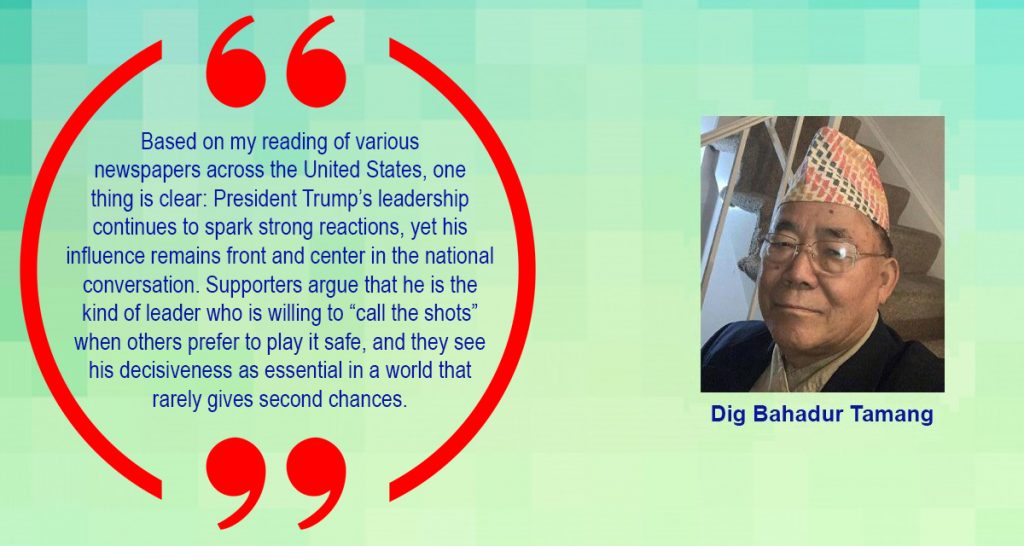 “

Based on my reading of various newspapers across the United States, one thing is clear: President Trump’s leadership continues to spark strong reactions, yet his influence remains front and center in the national conversation. Supporters argue that he is the kind of leader who is willing to “call the shots” when others prefer to play it safe, and they see his decisiveness as essential in a world that rarely gives second chances.

”

Dig Bahadur Tamang